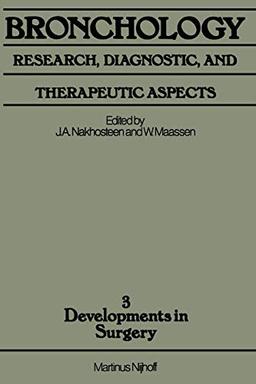 BRONCHOLOGY

RESEARCH, DIAGNOSTIC, AND

THERAPEUTIC ASPECTS

Edited by
J.A. Nakhosteen and W. Maassen

3
Developments in
Surgery

Martinus Nijhoff